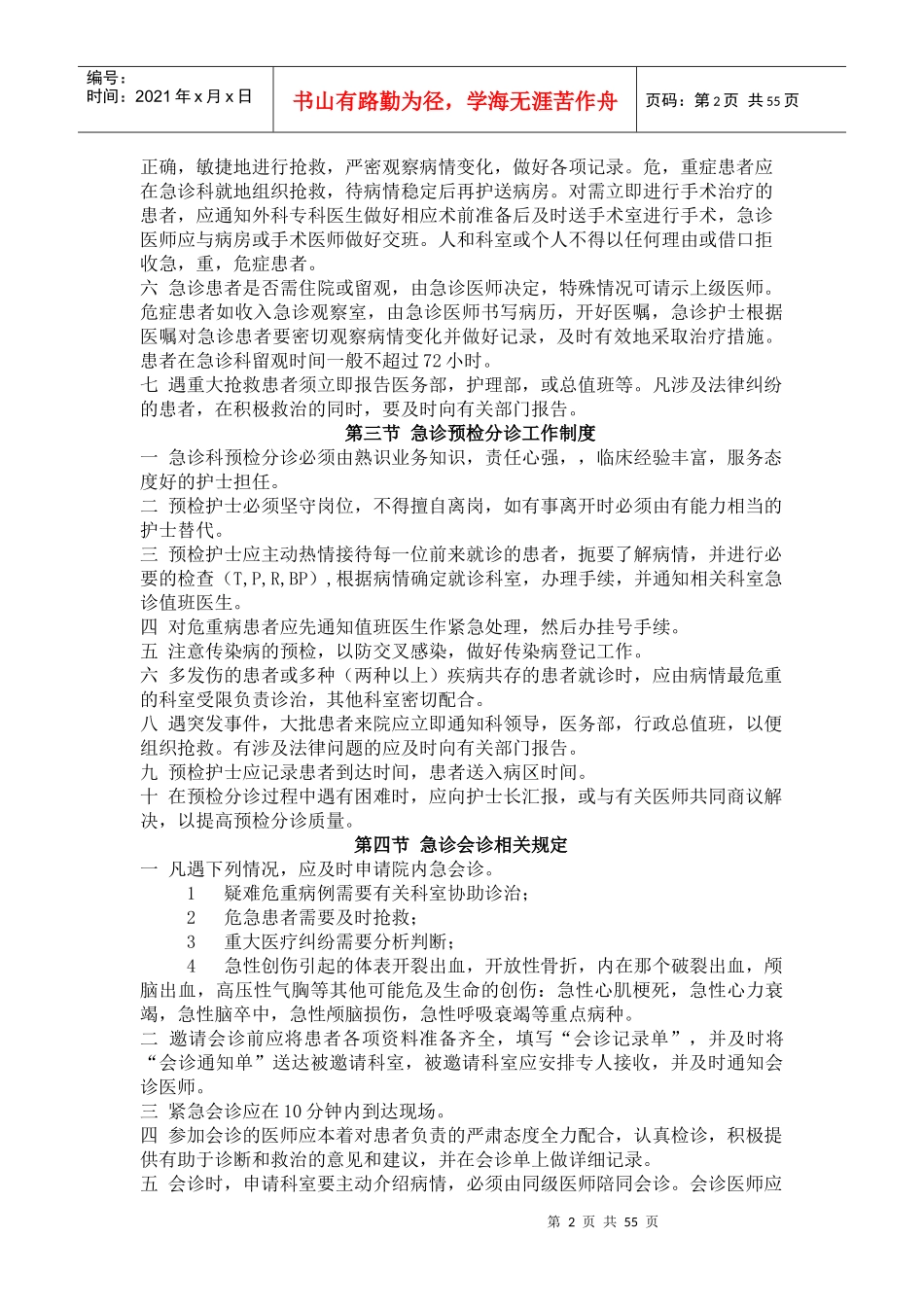 编号：
时间：2021 年 x 月 x 日

书山有路勤为径，学海无涯苦作舟

页码：第 2 页 共 55 页

正确，敏捷地进行抢救，严密观察病情变化，做好各项记录。危，重症患者应在急诊科就地组织抢救，待病情稳定后再护送病房。对需立即进行手术治疗的患者，应通知外科专科医生做好相应术前准备后及时送手术室进行手术，急诊医师应与病房或手术医师做好交班。人和科室或个人不得以任何理由或借口拒收急，重，危症患者。
六 急诊患者是否需住院或留观，由急诊医师决定，特殊情况可请示上级医师。危症患者如收入急诊观察室，由急诊医师书写病历，开好医嘱，急诊护士根据医嘱对急诊患者要密切观察病情变化并做好记录，及时有效地采取治疗措施。患者在急诊科留观时间一般不超过 72 小时。
七 遇重大抢救患者须立即报告医务部，护理部，或总值班等。凡涉及法律纠纷的患者，在积极救治的同时，要及时向有关部门报告。

第三节 急诊预检分诊工作制度

一 急诊科预检分诊必须由熟识业务知识，责任心强，，临床经验丰富，服务态度好的护士担任。
二 预检护士必须坚守岗位，不得擅自离岗，如有事离开时必须由有能力相当的护士替代。
三 预检护士应主动热情接待每一位前来就诊的患者，扼要了解病情，并进行必要的检查（T,P,R,BP），根据病情确定就诊科室，办理手续，并通知相关科室急诊值班医生。
四 对危重病患者应先通知值班医生作紧急处理，然后办挂号手续。
五 注意传染病的预检，以防交叉感染，做好传染病登记工作。
六 多发伤的患者或多种（两种以上）疾病共存的患者就诊时，应由病情最危重的科室受限负责诊治，其他科室密切配合。
八 遇突发事件，大批患者来院应立即通知科领导，医务部，行政总值班，以便组织抢救。有涉及法律问题的应及时向有关部门报告。
九 预检护士应记录患者到达时间，患者送入病区时间。
十 在预检分诊过程中遇有困难时，应向护士长汇报，或与有关医师共同商议解决，以提高预检分诊质量。

第四节 急诊会诊相关规定

一 凡遇下列情况，应及时申请院内急会诊。
1 疑难危重病例需要有关科室协助诊治；
2 危急患者需要及时抢救；
3 重大医疗纠纷需要分析判断；
4 急性创伤引起的体表开裂出血，开放性骨折，内在那个破裂出血，颅脑出血，高压性气胸等其他可能危及生命的创伤：急性心肌梗死，急性心力衰竭，急性脑卒中，急性颅脑损伤，急性呼吸衰竭等重点病种。
二 邀请会诊前应将患者各项资料准备齐全，填写“会诊记录单”，并及时将“会诊通知单”送达被邀请科室，被邀请科室应安排专人接收，并及时通知会诊医师。
三 紧急会诊应在 10 分钟内到达现场。
四 参加会诊的医师应本着对患者负责的严肃态度全力配合，认真检诊，积极提供有助于诊断和救治的意见和建议，并在会诊单上做详细记录。
五 会诊时，申请科室要主动介绍病情，必须由同级医师陪同会诊。会诊医师应

第 2 页 共 55 页